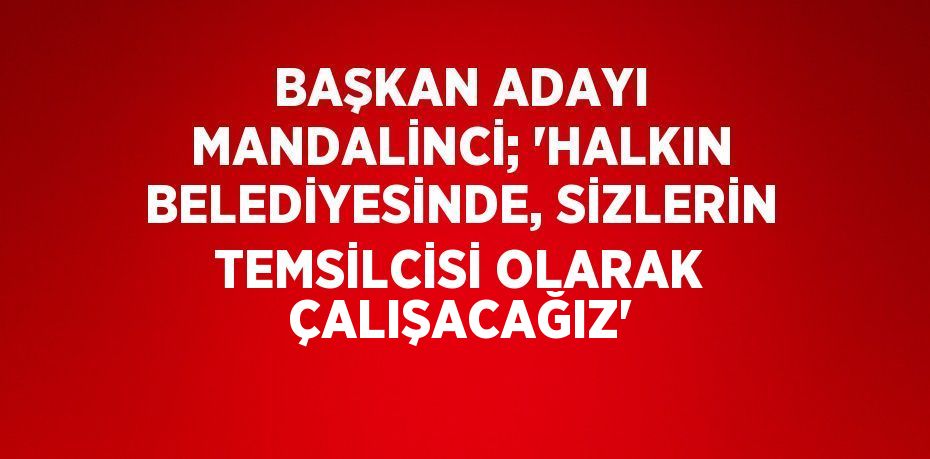 BAŞKAN ADAYI MANDALİNCİ; 'HALKIN BELEDİYESİNDE, SİZLERİN TEMSİLCİSİ OLARAK ÇALIŞACAĞIZ'